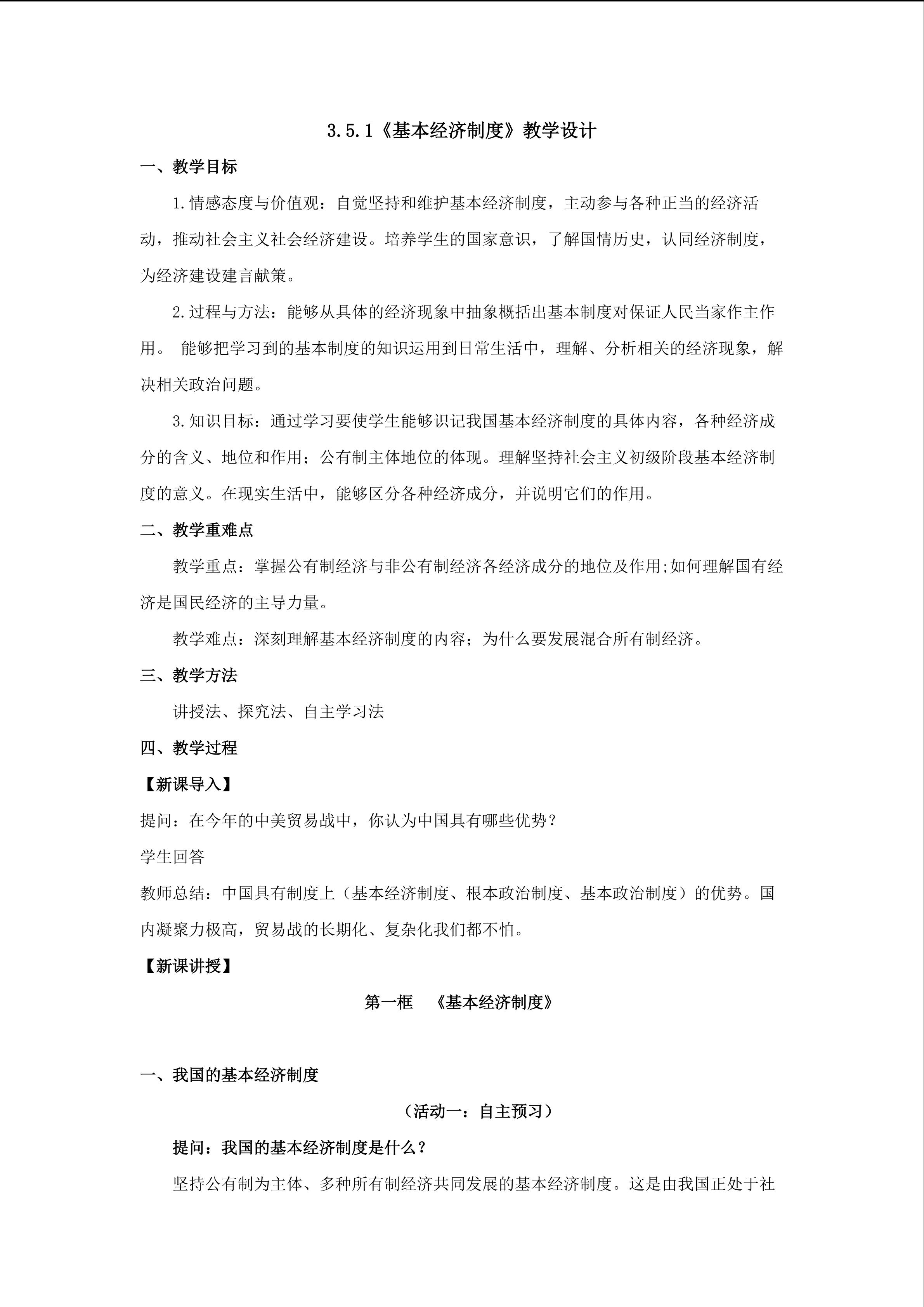 3.5.1《基本经济制度》教学设计

一、教学目标

1.情感态度与价值观：自觉坚持和维护基本经济制度，主动参与各种正当的经济活动，推动社会主义社会经济建设。培养学生的国家意识，了解国情历史，认同经济制度，为经济建设建言献策。

2.过程与方法：能够从具体的经济现象中抽象概括出基本制度对保证人民当家作主作用。 能够把学习到的基本制度的知识运用到日常生活中，理解、分析相关的经济现象，解决相关政治问题。

3.知识目标：通过学习要使学生能够识记我国基本经济制度的具体内容，各种经济成分的含义、地位和作用；公有制主体地位的体现。理解坚持社会主义初级阶段基本经济制度的意义。在现实生活中，能够区分各种经济成分，并说明它们的作用。

二、教学重难点

教学重点：掌握公有制经济与非公有制经济各经济成分的地位及作用;如何理解国有经济是国民经济的主导力量。

教学难点：深刻理解基本经济制度的内容；为什么要发展混合所有制经济。

三、教学方法

讲授法、探究法、自主学习法

四、教学过程

【新课导入】

提问：在今年的中美贸易战中，你认为中国具有哪些优势？

学生回答

教师总结：中国具有制度上（基本经济制度、根本政治制度、基本政治制度）的优势。国内凝聚力极高，贸易战的长期化、复杂化我们都不怕。

【新课讲授】

第一框 《基本经济制度》

一、我国的基本经济制度

（活动一：自主预习）

提问：我国的基本经济制度是什么？

坚持公有制为主体、多种所有制经济共同发展的基本经济制度。这是由我国正处于社